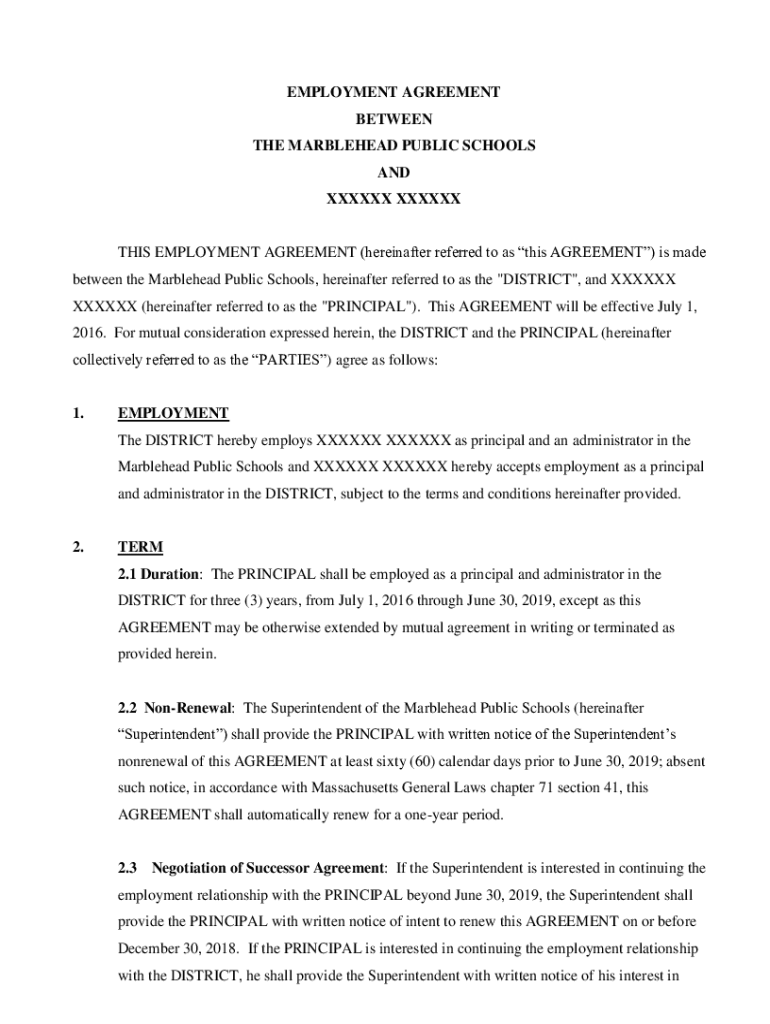 EMPLOYMENT AGREEMENT
BETWEEN
THE MARBLEHEAD PUBLIC SCHOOLS
AND
XXXXXX XXXXXX

THIS EMPLOYMENT AGREEMENT (hereinafter referred to as “this AGREEMENT”) is made between the Marblehead Public Schools, hereinafter referred to as the "DISTRICT", and XXXXXX XXXXXX (hereinafter referred to as the "PRINCIPAL"). This AGREEMENT will be effective July 1, 2016. For mutual consideration expressed herein, the DISTRICT and the PRINCIPAL (hereinafter collectively referred to as the “PARTIES”) agree as follows:

1. EMPLOYMENT
The DISTRICT hereby employs XXXXXX XXXXXX as principal and an administrator in the Marblehead Public Schools and XXXXXX XXXXXX hereby accepts employment as a principal and administrator in the DISTRICT, subject to the terms and conditions hereinafter provided.

2. TERM
2.1 Duration: The PRINCIPAL shall be employed as a principal and administrator in the DISTRICT for three (3) years, from July 1, 2016 through June 30, 2019, except as this AGREEMENT may be otherwise extended by mutual agreement in writing or terminated as provided herein.

2.2 Non-Renewal: The Superintendent of the Marblehead Public Schools (hereinafter “Superintendent”) shall provide the PRINCIPAL with written notice of the Superintendent’s nonrenewal of this AGREEMENT at least sixty (60) calendar days prior to June 30, 2019; absent such notice, in accordance with Massachusetts General Laws chapter 71 section 41, this AGREEMENT shall automatically renew for a one-year period.

2.3 Negotiation of Successor Agreement: If the Superintendent is interested in continuing the employment relationship with the PRINCIPAL beyond June 30, 2019, the Superintendent shall provide the PRINCIPAL with written notice of intent to renew this AGREEMENT on or before December 30, 2018. If the PRINCIPAL is interested in continuing the employment relationship with the DISTRICT, he shall provide the Superintendent with written notice of his interest in